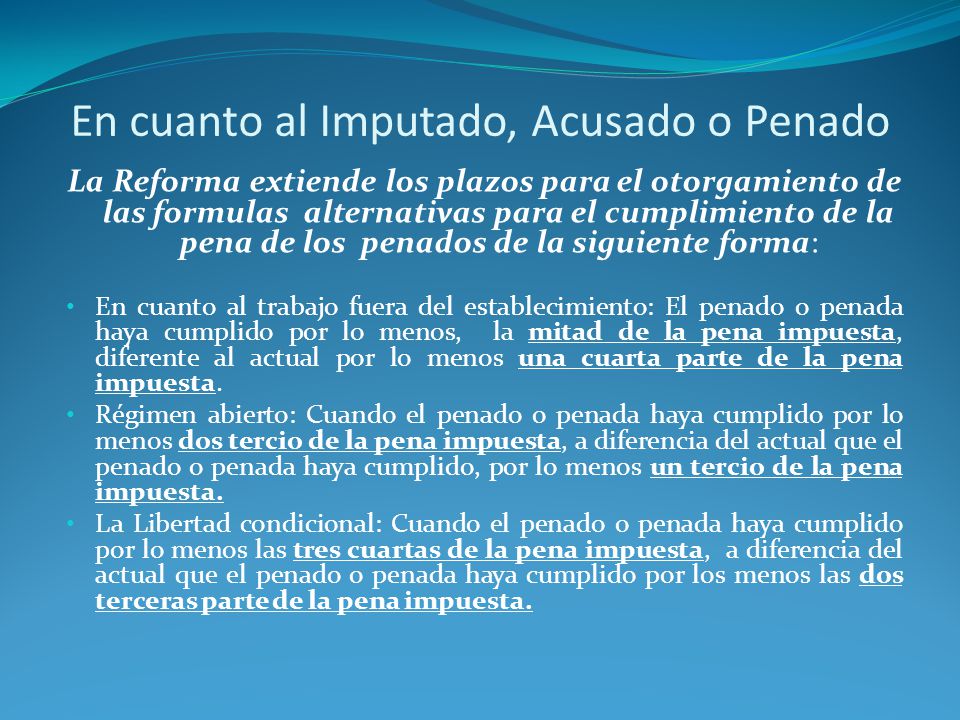 En cuanto al Imputado, Acusado o Penado

La Reforma extiende los plazos para el otorgamiento de las formulas alternativas para el cumplimiento de la pena de los penados de la siguiente forma:

• En cuanto al trabajo fuera del establecimiento: El penado o penada haya cumplido por lo menos, la mitad de la pena impuesta, diferente al actual por lo menos una cuarta parte de la pena impuesta.
• Régimen abierto: Cuando el penado o penada haya cumplido por lo menos dos tercio de la pena impuesta, a diferencia del actual que el penado o penada haya cumplido, por lo menos un tercio de la pena impuesta.
• La Libertad condicional: Cuando el penado o penada haya cumplido por lo menos las tres cuartas de la pena impuesta, a diferencia del actual que el penado o penada haya cumplido por los menos las dos terceras parte de la pena impuesta.